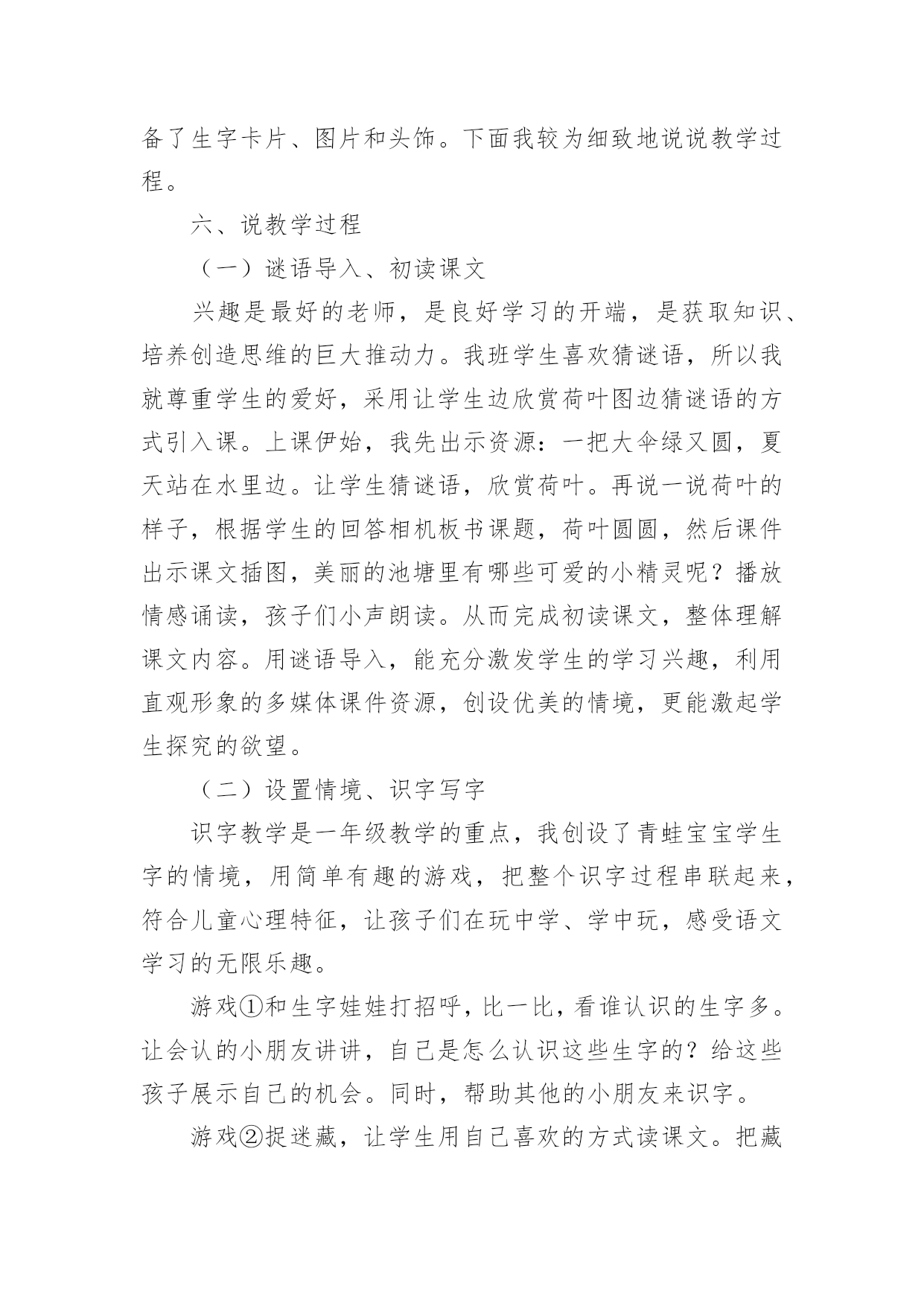 备了生字卡片、图片和头饰。下面我较为细致地说说教学过程。

六、说教学过程

（一）谜语导入、初读课文

兴趣是最好的老师，是良好学习的开端，是获取知识、培养创造思维的巨大推动力。我班学生喜欢猜谜语，所以我就尊重学生的爱好，采用让学生边欣赏荷叶图边猜谜语的方式引入课。上课伊始，我先出示资源：一把大伞绿又圆，夏天站在水里边。让学生猜谜语，欣赏荷叶。再说一说荷叶的样子，根据学生的回答相机板书课题，荷叶圆圆，然后课件出示课文插图，美丽的池塘里有哪些可爱的小精灵呢？播放情感诵读，孩子们小声朗读。从而完成初读课文，整体理解课文内容。用谜语导入，能充分激发学生的学习兴趣，利用直观形象的多媒体课件资源，创设优美的情境，更能激起学生探究的欲望。

（二）设置情境、识字写字

识字教学是一年级教学的重点，我创设了青蛙宝宝学生字的情境，用简单有趣的游戏，把整个识字过程串联起来，符合儿童心理特征，让孩子们在玩中学、学中玩，感受语文学习的无限乐趣。

游戏①和生字娃娃打招呼，比一比，看谁认识的生字多。让会认的小朋友讲讲，自己是怎么认识这些生字的？给这些孩子展示自己的机会。同时，帮助其他的小朋友来识字。

游戏②捉迷藏，让学生用自己喜欢的方式读课文。把藏